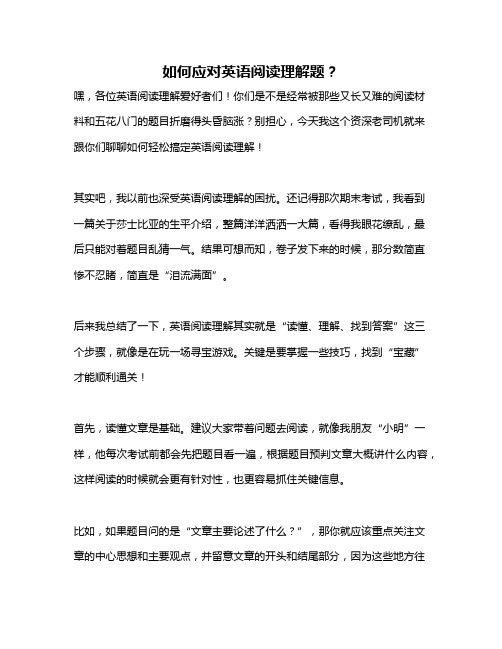 如何应对英语阅读理解题？

嘿，各位英语阅读理解爱好者们！你们是不是经常被那些又长又难的阅读材料和五花八门的题目折磨得头昏脑涨？别担心，今天我这个资深老司机就来跟你们聊聊如何轻松搞定英语阅读理解！

其实吧，我以前也深受英语阅读理解的困扰。还记得那次期末考试，我看到一篇关于莎士比亚的生平介绍，整篇洋洋洒洒一大篇，看得我眼花缭乱，最后只能对着题目乱猜一气。结果可想而知，卷子发下来的时候，那分数简直惨不忍睹，简直是“泪流满面”。

后来我总结了一下，英语阅读理解其实就是“读懂、理解、找到答案”这三个步骤，就像是在玩一场寻宝游戏。关键是要掌握一些技巧，找到“宝藏”才能顺利通关！

首先，读懂文章是基础。建议大家带着问题去阅读，就像我朋友“小明”一样，他每次考试前都会先把题目看一遍，根据题目预判文章大概讲什么内容，这样阅读的时候就会更有针对性，也更容易抓住关键信息。

比如，如果题目问的是“文章主要论述了什么？”，那你就应该重点关注文章的中心思想和主要观点，并留意文章的开头和结尾部分，因为这些地方往